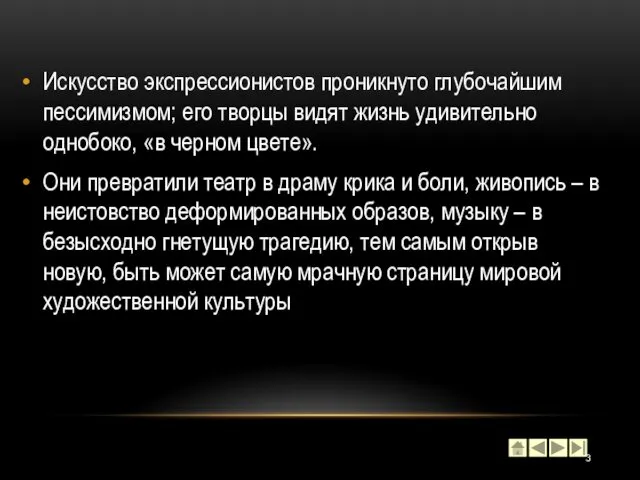 • Искусство экспрессионистов проникнуто глубочайшим пессимизмом; его творцы видят жизнь удивительно однобоко, «в черном цвете».

• Они превратили театр в драму крика и боли, живопись – в неистовство деформированных образов, музыку – в безысходно гнетущую трагедию, тем самым открыв новую, быть может самую мрачную страницу мировой художественной культуры

3